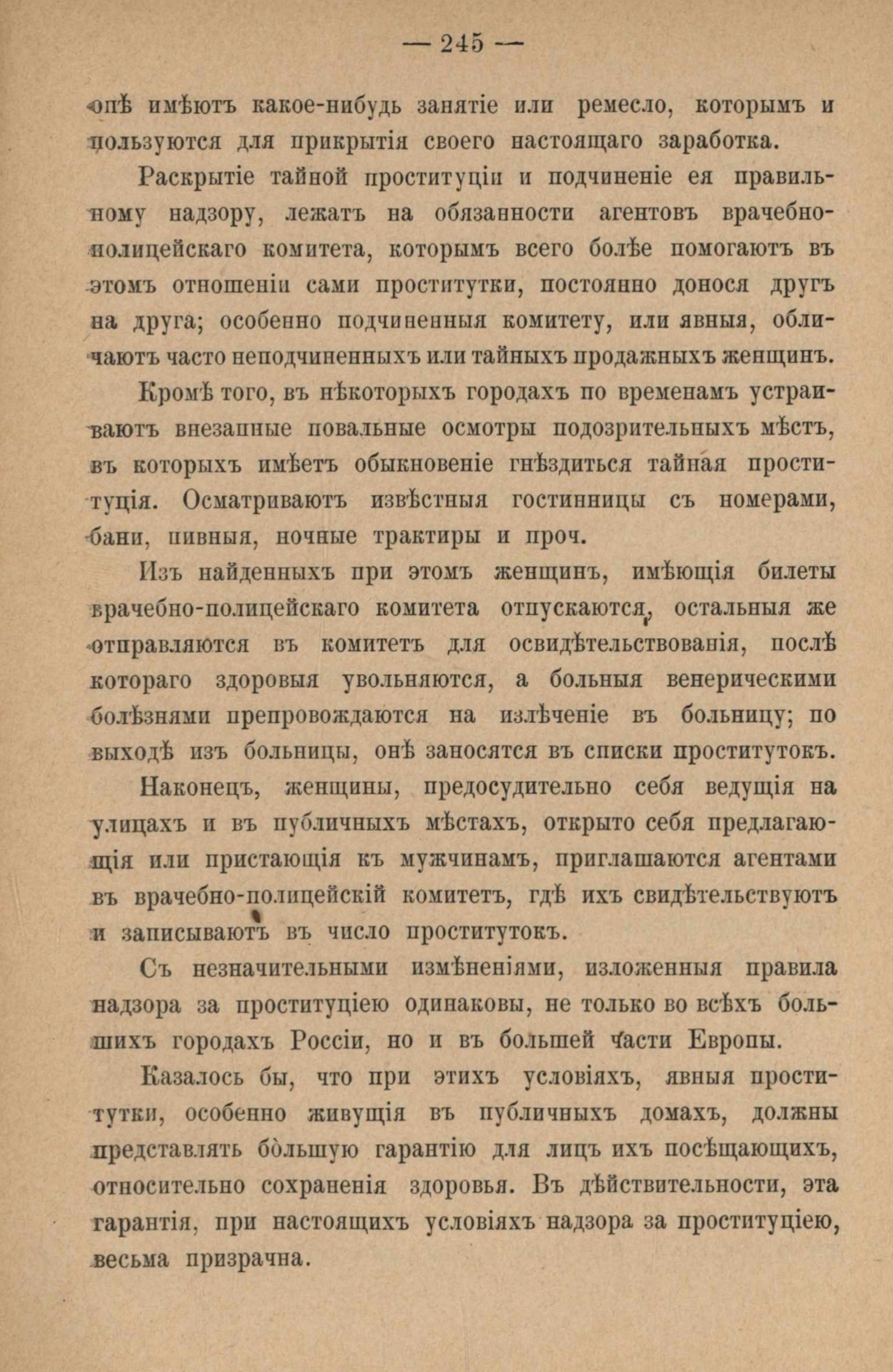 — 245 —

онѣ имѣютъ какое-нибудь занятіе или ремесло, которымъ и пользуются для прикрытія своего настоящаго заработка.

Раскрытіе тайной проституціи и подчиненіе ея правильному надзору, лежатъ на обязанности агентовъ врачебно-полицейскаго комитета, которымъ всего болѣе помогаютъ въ этомъ отношеніи сами проститутки, постоянно донося другъ на друга; особенно подчиненныя комитету, или явныя, обличаютъ часто неподчиненныхъ или тайныхъ продажныхъ женщинъ.

Кромѣ того, въ нѣкоторыхъ городахъ по временамъ устраиваютъ внезапные повальные осмотры подозрительныхъ мѣстъ, въ которыхъ имѣетъ обыкновеніе гнѣздиться тайная проституція. Осматриваютъ извѣстныя гостинницы съ номерами, бани, пивныя, ночные трактиры и проч.

Изъ найденныхъ при этомъ женщинъ, имѣющія билеты врачебно-полицейскаго комитета отпускаются, остальныя же отправляются въ комитетъ для освидѣтельствованія, послѣ котораго здоровыя увольняются, а больныя венерическими болѣзнями препровождаются на излѣченіе въ больницу; по выходѣ изъ больницы, онѣ заносятся въ списки проститутокъ.

Наконецъ, женщины, предосудительно себя ведущія на улицахъ и въ публичныхъ мѣстахъ, открыто себя предлагающія или пристающія къ мужчинамъ, приглашаются агентами въ врачебно-полицейскій комитетъ, гдѣ ихъ свидѣтельствуютъ и записываютъ въ число проститутокъ.

Съ незначительными измѣненіями, изложенныя правила надзора за проституціею одинаковы, не только во всѣхъ большихъ городахъ Россіи, но и въ большей части Европы.

Казалось бы, что при этихъ условіяхъ, явныя проститутки, особенно живущія въ публичныхъ домахъ, должны представлять бо̀льшую гарантію для лицъ ихъ посѣщающихъ, относительно сохраненія здоровья. Въ дѣйствительности, эта гарантія, при настоящихъ условіяхъ надзора за проституціею, весьма призрачна.